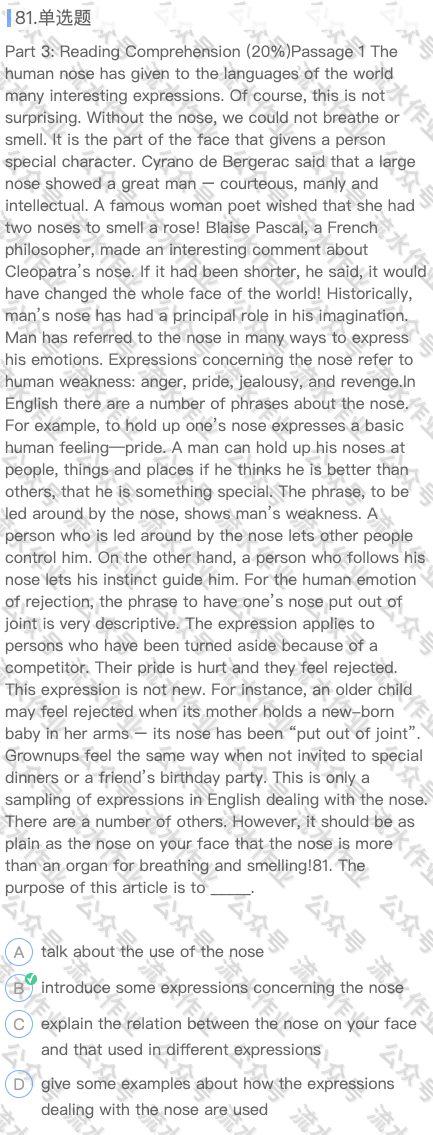 81.单选题

Part 3: Reading Comprehension (20%)Passage 1 The human nose has given to the languages of the world many interesting expressions. Of course, this is not surprising. Without the nose, we could not breathe or smell. It is the part of the face that givens a person special character. Cyrano de Bergerac said that a large nose showed a great man — courteous, manly and intellectual. A famous woman poet wished that she had two noses to smell a rose! Blaise Pascal, a French philosopher, made an interesting comment about Cleopatra's nose. If it had been shorter, he said, it would have changed the whole face of the world! Historically, man's nose has had a principal role in his imagination. Man has referred to the nose in many ways to express his emotions. Expressions concerning the nose refer to human weakness: anger, pride, jealousy, and revenge.In English there are a number of phrases about the nose. For example, to hold up one's nose expresses a basic human feeling—pride. A man can hold up his noses at people, things and places if he thinks he is better than others, that he is something special. The phrase, to be led around by the nose, shows man's weakness. A person who is led around by the nose lets other people control him. On the other hand, a person who follows his nose lets his instinct guide him. For the human emotion of rejection, the phrase to have one's nose put out of joint is very descriptive. The expression applies to persons who have been turned aside because of a competitor. Their pride is hurt and they feel rejected. This expression is not new. For instance, an older child may feel rejected when its mother holds a new-born baby in her arms — its nose has been "put out of joint". Grownups feel the same way when not invited to special dinners or a friend's birthday party. This is only a sampling of expressions in English dealing with the nose. There are a number of others. However, it should be as plain as the nose on your face that the nose is more than an organ for breathing and smelling!81. The purpose of this article is to _____.

A talk about the use of the nose

B introduce some expressions concerning the nose

C explain the relation between the nose on your face and that used in different expressions

D give some examples about how the expressions dealing with the nose are used